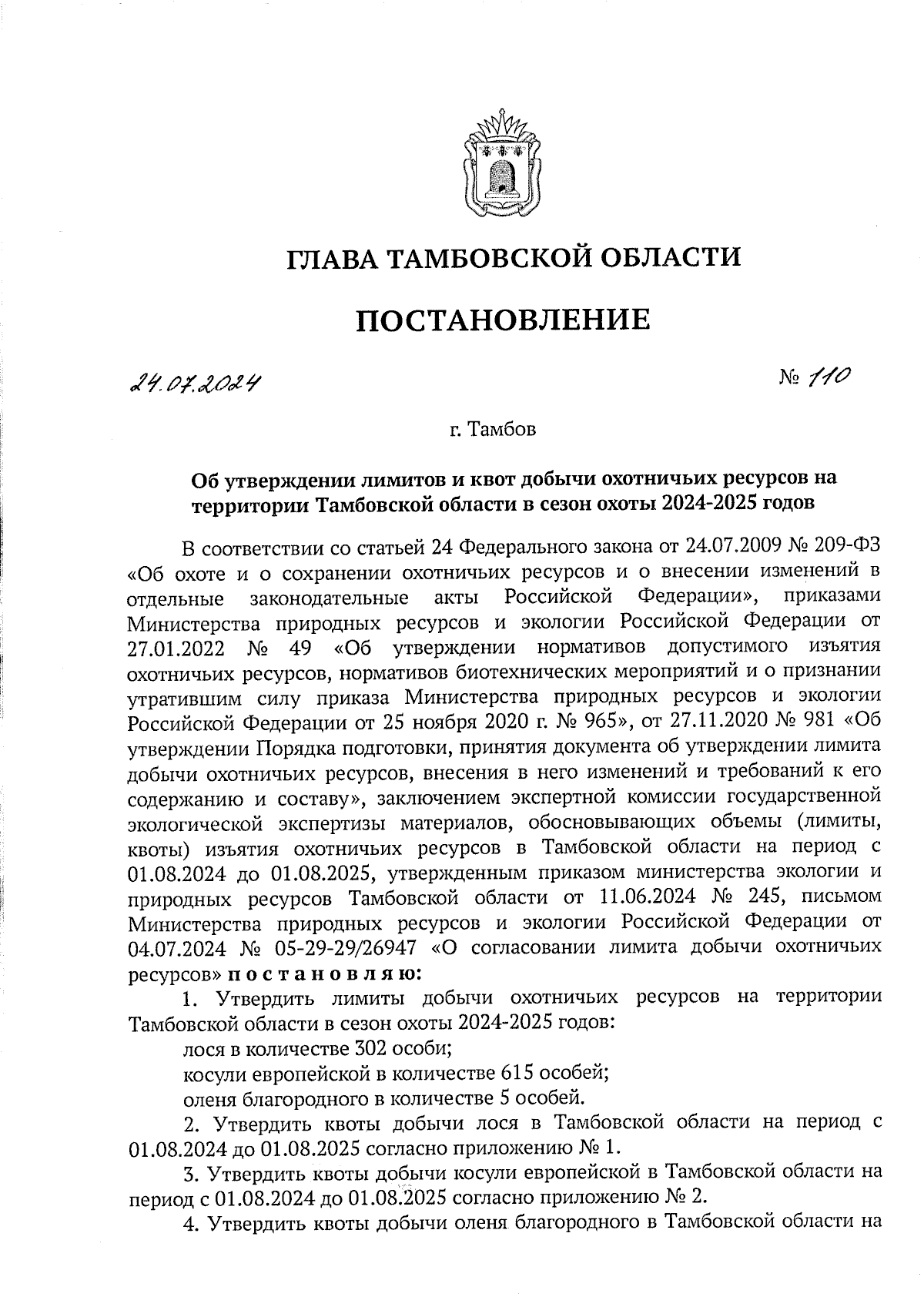 ГЛАВА ТАМБОВСКОЙ ОБЛАСТИ

ПОСТАНОВЛЕНИЕ

24.07.2024 № 110

г. Тамбов

Об утверждении лимитов и квот добычи охотничьих ресурсов на территории Тамбовской области в сезон охоты 2024-2025 годов

В соответствии со статьей 24 Федерального закона от 24.07.2009 № 209-ФЗ «Об охоте и о сохранении охотничьих ресурсов и о внесении изменений в отдельные законодательные акты Российской Федерации», приказами Министерства природных ресурсов и экологии Российской Федерации от 27.01.2022 № 49 «Об утверждении нормативов допустимого изъятия охотничьих ресурсов, нормативов биотехнических мероприятий и о признании утратившим силу приказа Министерства природных ресурсов и экологии Российской Федерации от 25 ноября 2020 г. № 965», от 27.11.2020 № 981 «Об утверждении Порядка подготовки, принятия документа об утверждении лимита добычи охотничьих ресурсов, внесения в него изменений и требований к его содержанию и составу», заключением экспертной комиссии государственной экологической экспертизы материалов, обосновывающих объемы (лимиты, квоты) изъятия охотничьих ресурсов в Тамбовской области на период с 01.08.2024 до 01.08.2025, утвержденным приказом министерства экологии и природных ресурсов Тамбовской области от 11.06.2024 № 245, письмом Министерства природных ресурсов и экологии Российской Федерации от 04.07.2024 № 05-29-29/26947 «О согласовании лимита добычи охотничьих ресурсов» постановляю:

1. Утвердить лимиты добычи охотничьих ресурсов на территории Тамбовской области в сезон охоты 2024-2025 годов:

лося в количестве 302 особи;

косули европейской в количестве 615 особей;

оленя благородного в количестве 5 особей.

2. Утвердить квоты добычи лося в Тамбовской области на период с 01.08.2024 до 01.08.2025 согласно приложению № 1.

3. Утвердить квоты добычи косули европейской в Тамбовской области на период с 01.08.2024 до 01.08.2025 согласно приложению № 2.

4. Утвердить квоты добычи оленя благородного в Тамбовской области на